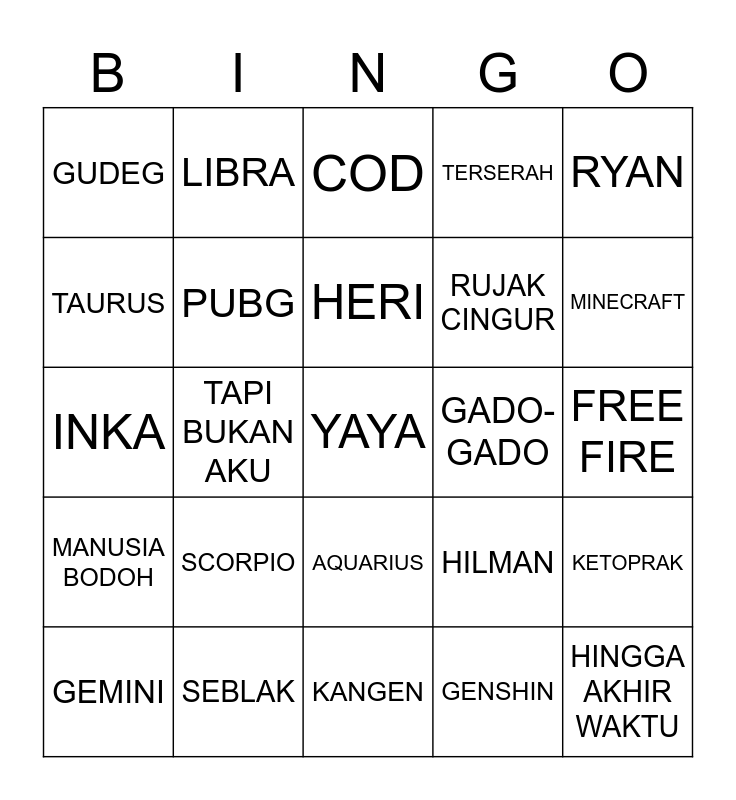 | B | I | N | G | O |
|---|---|---|---|---|
| GUDEG | LIBRA | COD | TERSERAH | RYAN |
| TAURUS | PUBG | HERI | RUJAK CINGUR | MINECRAFT |
| INKA | TAPI BUKAN AKU | YAYA | GADO-GADO | FREE FIRE |
| MANUSIA BODOH | SCORPIO | AQUARIUS | HILMAN | KETOPRAK |
| GEMINI | SEBLAK | KANGEN | GENSHIN | HINGGA AKHIR WAKTU |